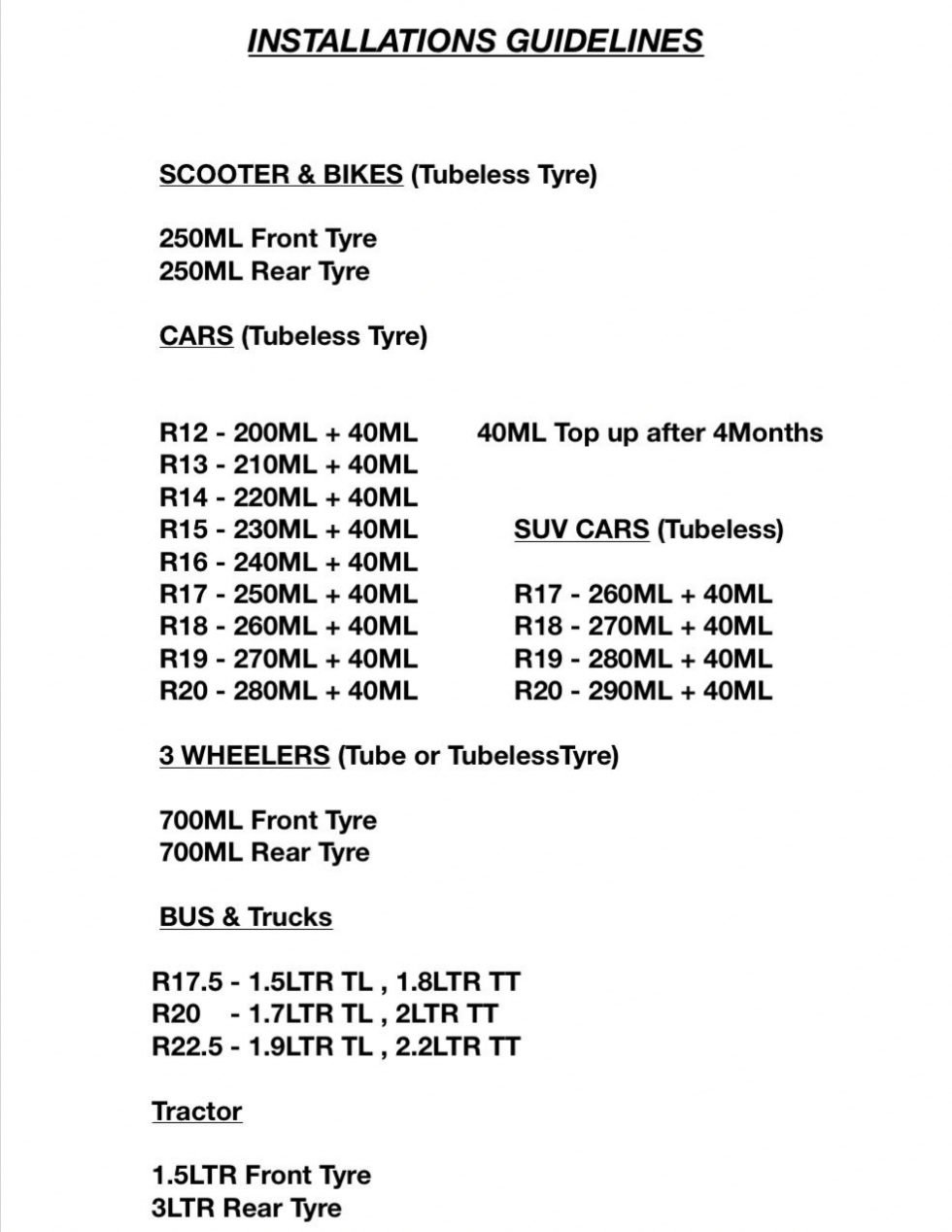 INSTALLATIONS GUIDELINES

SCOOTER & BIKES (Tubeless Tyre)

250ML Front Tyre
250ML Rear Tyre

CARS (Tubeless Tyre)

R12 - 200ML + 40ML
R13 - 210ML + 40ML
R14 - 220ML + 40ML
R15 - 230ML + 40ML
R16 - 240ML + 40ML
R17 - 250ML + 40ML
R18 - 260ML + 40ML
R19 - 270ML + 40ML
R20 - 280ML + 40ML

40ML Top up after 4Months

SUV CARS (Tubeless)

R17 - 260ML + 40ML
R18 - 270ML + 40ML
R19 - 280ML + 40ML
R20 - 290ML + 40ML

3 WHEELERS (Tube or TubelessTyre)

700ML Front Tyre
700ML Rear Tyre

BUS & Trucks

R17.5 - 1.5LTR TL , 1.8LTR TT
R20 - 1.7LTR TL , 2LTR TT
R22.5 - 1.9LTR TL , 2.2LTR TT

Tractor

1.5LTR Front Tyre
3LTR Rear Tyre